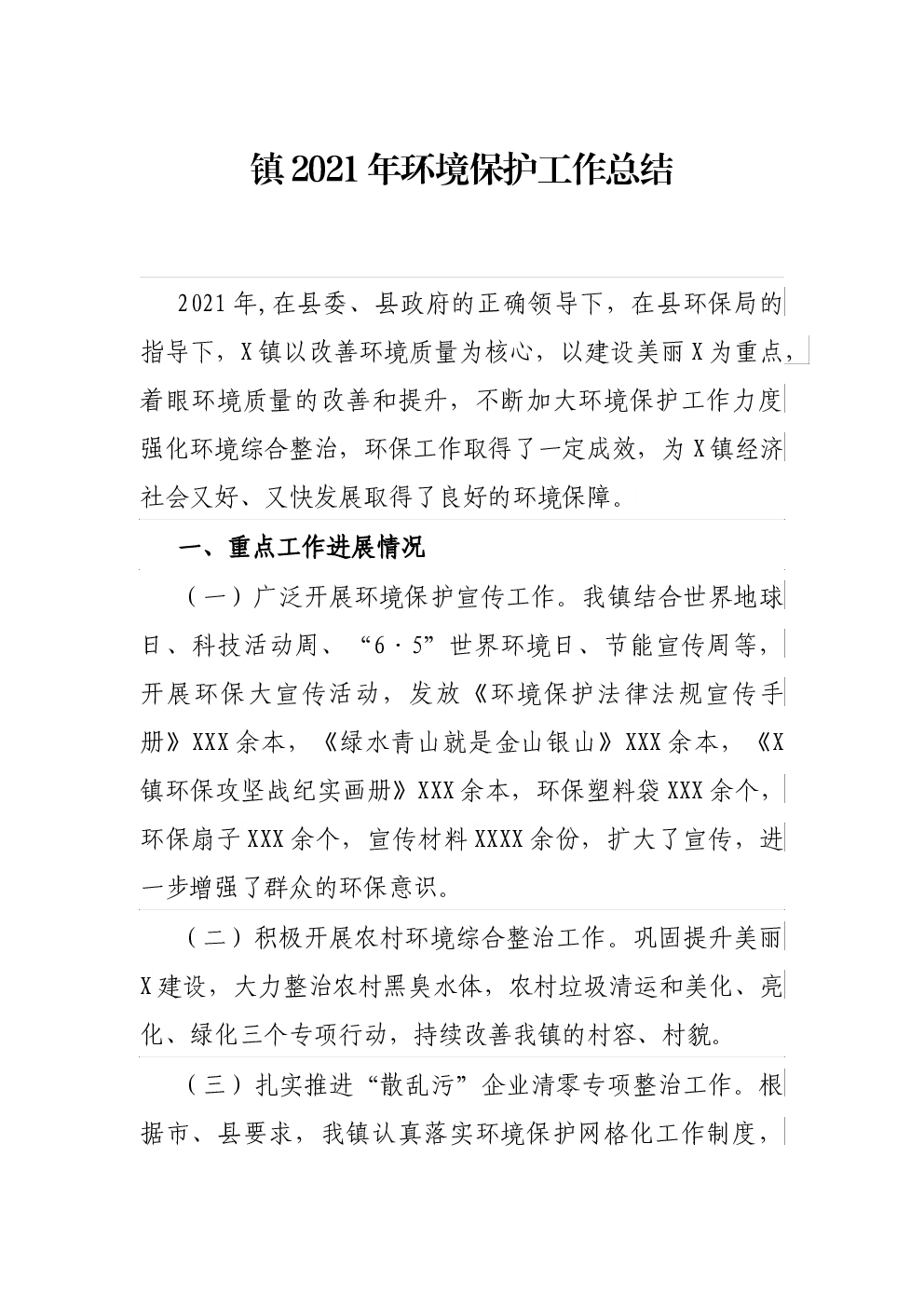 镇2021年环境保护工作总结

2021年,在县委、县政府的正确领导下，在县环保局的指导下，X镇以改善环境质量为核心，以建设美丽X为重点，着眼环境质量的改善和提升，不断加大环境保护工作力度强化环境综合整治，环保工作取得了一定成效，为X镇经济社会又好、又快发展取得了良好的环境保障。

一、重点工作进展情况

（一）广泛开展环境保护宣传工作。我镇结合世界地球日、科技活动周、“6·5”世界环境日、节能宣传周等，开展环保大宣传活动，发放《环境保护法律法规宣传手册》XXX余本，《绿水青山就是金山银山》XXX余本，《X镇环保攻坚战纪实画册》XXX余本，环保塑料袋XXX余个，环保扇子XXX余个，宣传材料XXXX余份，扩大了宣传，进一步增强了群众的环保意识。

（二）积极开展农村环境综合整治工作。巩固提升美丽X建设，大力整治农村黑臭水体，农村垃圾清运和美化、亮化、绿化三个专项行动，持续改善我镇的村容、村貌。

（三）扎实推进“散乱污”企业清零专项整治工作。根据市、县要求，我镇认真落实环境保护网格化工作制度，